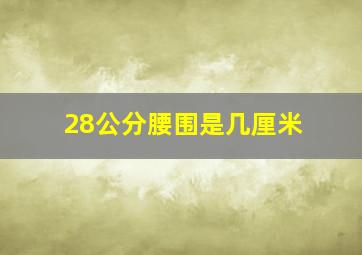 28公分腰围是几厘米